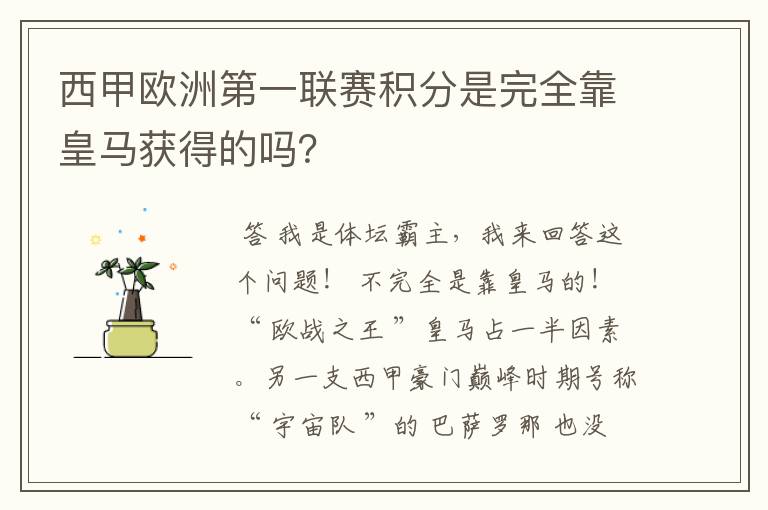 西甲欧洲第一联赛积分是完全靠皇马获得的吗?

答 我是体坛霸主，我来回答这个问题！ 不完全是靠皇马的！“欧战之王”皇马占一半因素。另一支西甲豪门巅峰时期号称“宇宙队”的 巴萨罗那 也没